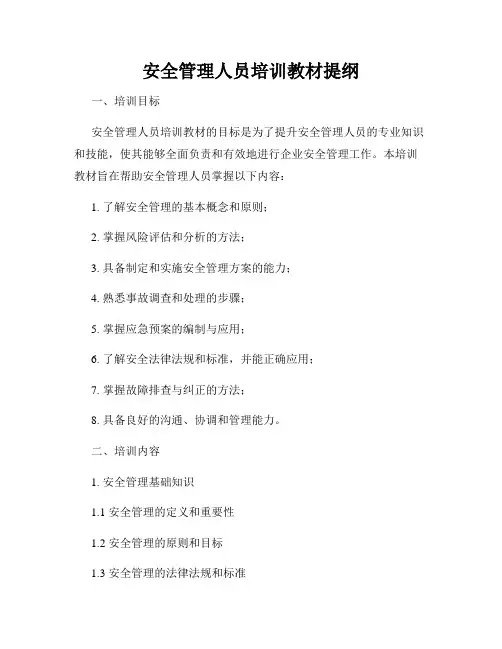 安全管理人员培训教材提纲

一、培训目标

安全管理人员培训教材的目标是为了提升安全管理人员的专业知识和技能，使其能够全面负责和有效地进行企业安全管理工作。本培训教材旨在帮助安全管理人员掌握以下内容：

1. 了解安全管理的基本概念和原则；

2. 掌握风险评估和分析的方法；

3. 具备制定和实施安全管理方案的能力；

4. 熟悉事故调查和处理的步骤；

5. 掌握应急预案的编制与应用；

6. 了解安全法律法规和标准，并能正确应用；

7. 掌握故障排查与纠正的方法；

8. 具备良好的沟通、协调和管理能力。

二、培训内容

1. 安全管理基础知识

1.1 安全管理的定义和重要性

1.2 安全管理的原则和目标

1.3 安全管理的法律法规和标准